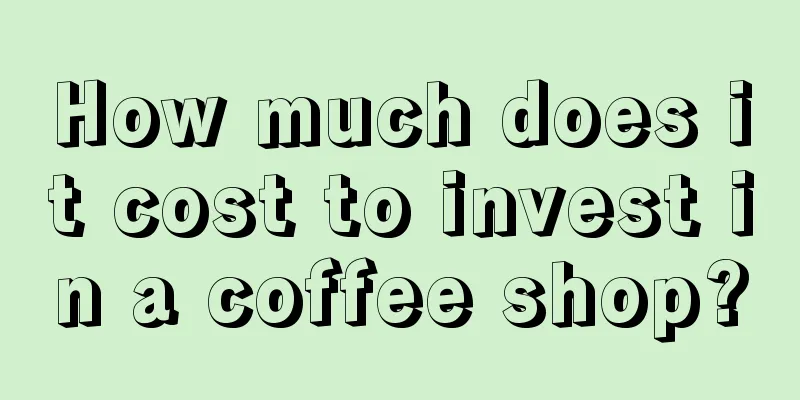 How much does it cost to invest in a coffee shop?